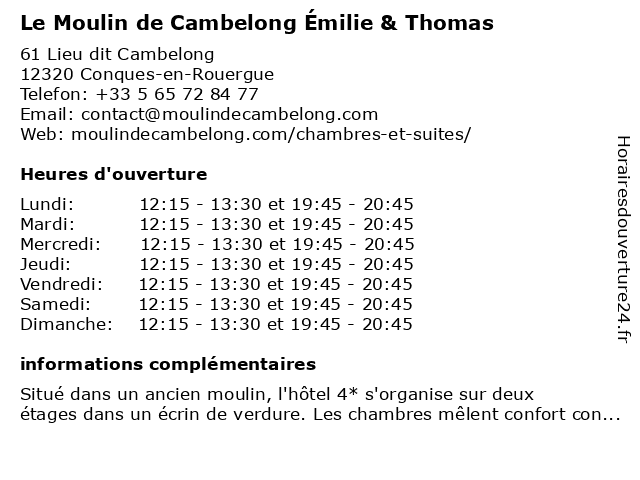 Le Moulin de Cambelong Émilie & Thomas

61 Lieu dit Cambelong
12320 Conques-en-Rouergue
Telefon: +33 5 65 72 84 77
Email: contact@moulindecambelong.com
Web: moulindecambelong.com/chambres-et-suites/

Heures d'ouverture

Lundi: 12:15 - 13:30 et 19:45 - 20:45
Mardi: 12:15 - 13:30 et 19:45 - 20:45
Mercredi: 12:15 - 13:30 et 19:45 - 20:45
Jeudi: 12:15 - 13:30 et 19:45 - 20:45
Vendredi: 12:15 - 13:30 et 19:45 - 20:45
Samedi: 12:15 - 13:30 et 19:45 - 20:45
Dimanche: 12:15 - 13:30 et 19:45 - 20:45

informations complémentaires

Situé dans un ancien moulin, l'hôtel 4* s'organise sur deux étages dans un écrin de verdure. Les chambres mêlent confort con...

Horairesdouverture24.fr